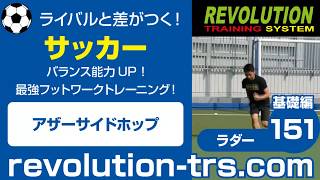 ライバルと差がつく！
サッカー
バランス能力 UP！
最強フットワークトレーニング！

アザーサイドホップ

REVOLUTION
TRAINING SYSTEM

基礎編
151
ラダー

revolution-trs.com